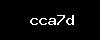 cca7d